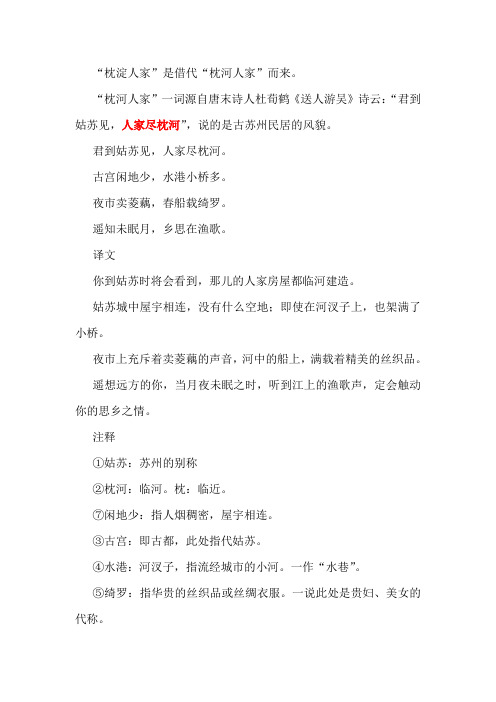 “枕淀人家”是借代“枕河人家”而来。

“枕河人家”一词源自唐末诗人杜荀鹤《送人游吴》诗云：“君到姑苏见，人家尽枕河”，说的是古苏州民居的风貌。

君到姑苏见，人家尽枕河。

古宫闲地少，水港小桥多。

夜市卖菱藕，春船载绮罗。

遥知未眠月，乡思在渔歌。

译文

你到姑苏时将会看到，那儿的人家房屋都临河建造。

姑苏城中屋宇相连，没有什么空地；即使在河汊子上，也架满了小桥。

夜市上充斥着卖菱藕的声音，河中的船上，满载着精美的丝织品。

遥想远方的你，当月夜未眠之时，听到江上的渔歌声，定会触动你的思乡之情。

注释

①姑苏：苏州的别称

②枕河：临河。枕：临近。

⑦闲地少：指人烟稠密，屋宇相连。

③古宫：即古都，此处指代姑苏。

④水港：河汊子，指流经城市的小河。一作“水巷”。

⑤绮罗：指华贵的丝织品或丝绸衣服。一说此处是贵妇、美女的代称。